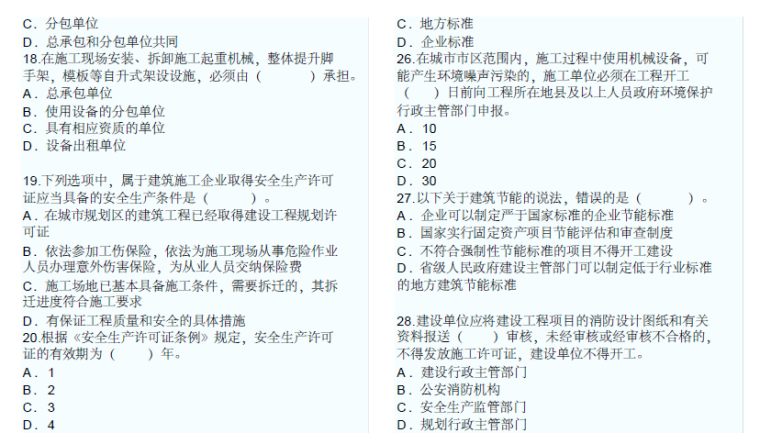 C．分包单位
D．总承包和分包单位共同
18.在施工现场安装、拆卸施工起重机械，整体提升脚手架，模板等自升式架设设施，必须由（　　）承担。
A．总承包单位
B．使用设备的分包单位
C．具有相应资质的单位
D．设备出租单位

19.下列选项中，属于建筑施工企业取得安全生产许可证应当具备的安全生产条件是（　　）。
A．在城市规划区的建筑工程已经取得建设工程规划许可证
B．依法参加工伤保险，依法为施工现场从事危险作业人员办理意外伤害保险，为从业人员交纳保险费
C．施工场地已基本具备施工条件，需要拆迁的，其拆迁进度符合施工要求
D．有保证工程质量和安全的具体措施
20.根据《安全生产许可证条例》规定，安全生产许可证的有效期为（　　）年。
A．1
B．2
C．3
D．4

C．地方标准
D．企业标准
26.在城市市区范围内，施工过程中使用机械设备，可能产生环境噪声污染的，施工单位必须在工程开工（　　）日前向工程所在地县及以上人员政府环境保护行政主管部门申报。
A．10
B．15
C．20
D．30
27.以下关于建筑节能的说法，错误的是（　　）。
A．企业可以制定严于国家标准的企业节能标准
B．国家实行固定资产项目节能评估和审查制度
C．不符合强制性节能标准的项目不得开工建设
D．省级人民政府建设主管部门可以制定低于行业标准的地方建筑节能标准

28.建设单位应将建设工程项目的消防设计图纸和有关资料报送（　　）审核，未经审核或经审核不合格的，不得发放施工许可证，建设单位不得开工。
A．建设行政主管部门
B．公安消防机构
C．安全生产监管部门
D．规划行政主管部门